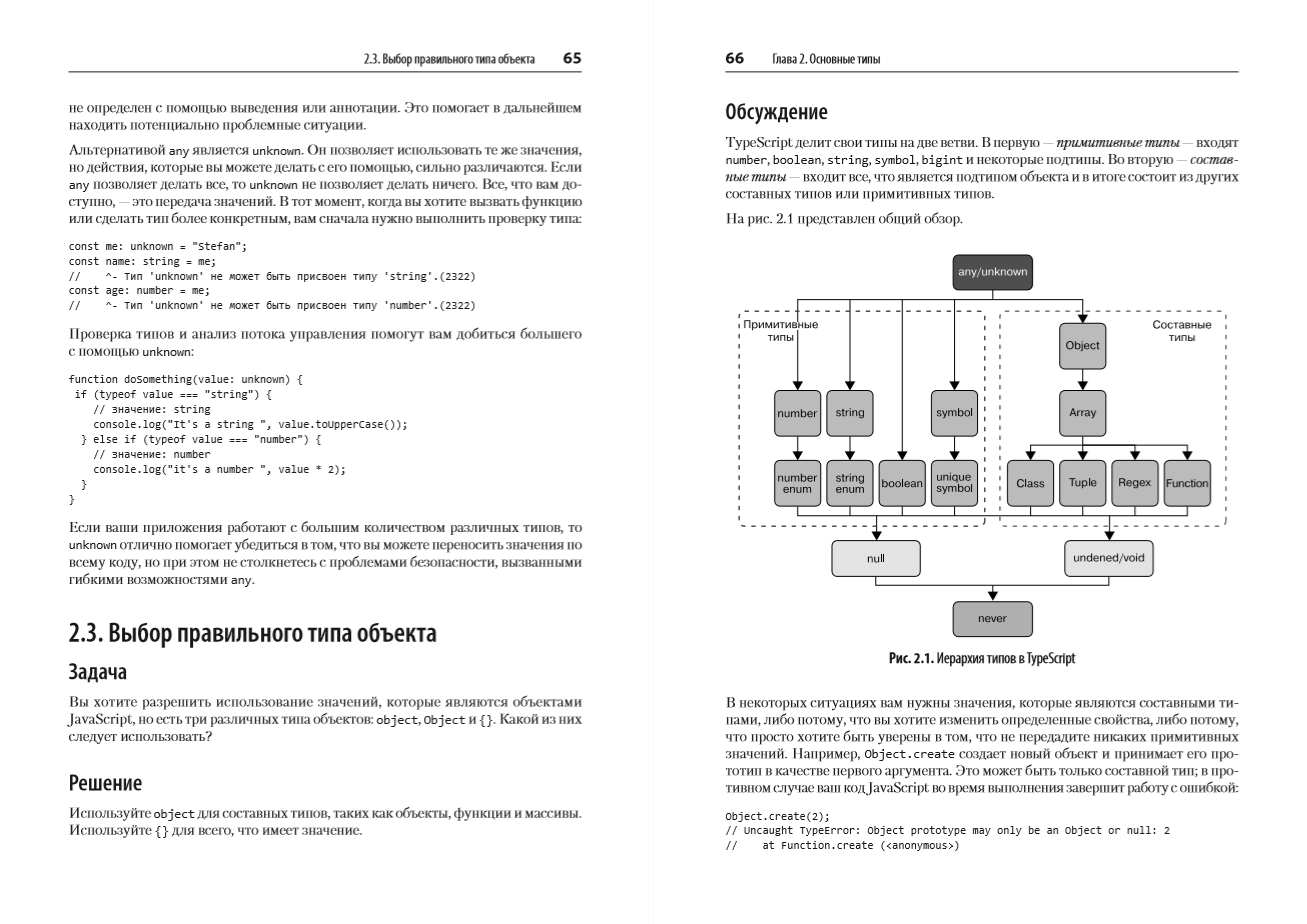 2.3. Выбор правильного типа объекта 65

не определен с помощью выведения или аннотации. Это помогает в дальнейшем находить потенциально проблемные ситуации.

Альтернативой any является unknown. Он позволяет использовать те же значения, но действия, которые вы можете делать с его помощью, сильно различаются. Если any позволяет делать все, то unknown не позволяет делать ничего. Все, что вам доступно, — это передача значений. В тот момент, когда вы хотите вызвать функцию или сделать тип более конкретным, вам сначала нужно выполнить проверку типа:

const me: unknown = "Stefan";
const name: string = me;
//    ^- Тип 'unknown' не может быть присвоен типу 'string'.(2322)
const age: number = me;
//    ^- Тип 'unknown' не может быть присвоен типу 'number'.(2322)

Проверка типов и анализ потока управления помогут вам добиться большего с помощью unknown:

function doSomething(value: unknown) {
 if (typeof value === "string") {
    // значение: string
    console.log("It's a string ", value.toUpperCase());
  } else if (typeof value === "number") {
    // значение: number
    console.log("it's a number ", value * 2);
  }
}

Если ваши приложения работают с большим количеством различных типов, то unknown отлично помогает убедиться в том, что вы можете переносить значения по всему коду, но при этом не столкнетесь с проблемами безопасности, вызванными гибкими возможностями any.

2.3. Выбор правильного типа объекта

Задача

Вы хотите разрешить использование значений, которые являются объектами JavaScript, но есть три различных типа объектов: object, Object и {}. Какой из них следует использовать?

Решение

Используйте object для составных типов, таких как объекты, функции и массивы. Используйте {} для всего, что имеет значение.

66 Глава 2. Основные типы

Обсуждение

TypeScript делит свои типы на две ветви. В первую — примитивные типы — входят number, boolean, string, symbol, bigint и некоторые подтипы. Во вторую — составные типы — входит все, что является подтипом объекта и в итоге состоит из других составных типов или примитивных типов.

На рис. 2.1 представлен общий обзор.

any/unknown
Примитивные типы
Составные типы
Object
number
string
symbol
Array
number enum
string enum
boolean
unique symbol
Class
Tuple
Regex
Function
null
undened/void
never

Рис. 2.1. Иерархия типов в TypeScript

В некоторых ситуациях вам нужны значения, которые являются составными типами, либо потому, что вы хотите изменить определенные свойства, либо потому, что просто хотите быть уверены в том, что не передадите никаких примитивных значений. Например, Object.create создает новый объект и принимает его прототип в качестве первого аргумента. Это может быть только составной тип; в противном случае ваш код JavaScript во время выполнения завершит работу с ошибкой:

Object.create(2);
// Uncaught TypeError: Object prototype may only be an Object or null: 2
//    at Function.create (<anonymous>)